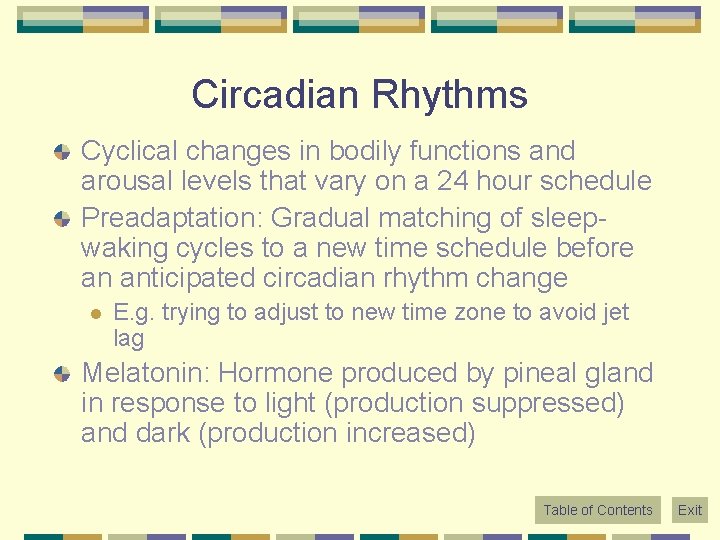 Circadian Rhythms

Cyclical changes in bodily functions and arousal levels that vary on a 24 hour schedule

Preadaptation: Gradual matching of sleep-waking cycles to a new time schedule before an anticipated circadian rhythm change

E.g. trying to adjust to new time zone to avoid jet lag

Melatonin: Hormone produced by pineal gland in response to light (production suppressed) and dark (production increased)

Table of Contents

Exit